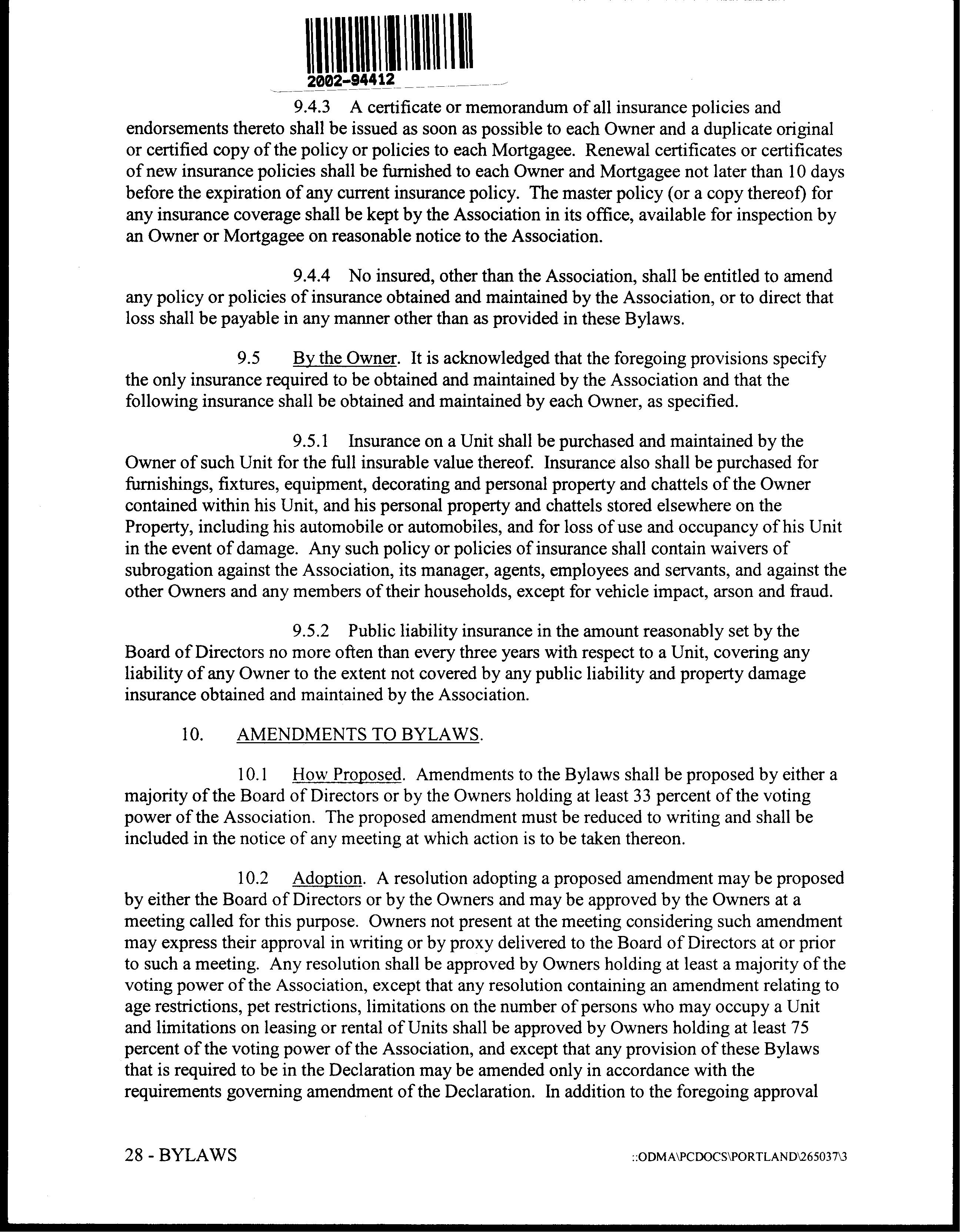 2002-94412

9.4.3 A certificate or memorandum of all insurance policies and endorsements thereto shall be issued as soon as possible to each Owner and a duplicate original or certified copy of the policy or policies to each Mortgagee. Renewal certificates or certificates of new insurance policies shall be furnished to each Owner and Mortgagee not later than 10 days before the expiration of any current insurance policy. The master policy (or a copy thereof) for any insurance coverage shall be kept by the Association in its office, available for inspection by an Owner or Mortgagee on reasonable notice to the Association.

9.4.4 No insured, other than the Association, shall be entitled to amend any policy or policies of insurance obtained and maintained by the Association, or to direct that loss shall be payable in any manner other than as provided in these Bylaws.

9.5 By the Owner. It is acknowledged that the foregoing provisions specify the only insurance required to be obtained and maintained by the Association and that the following insurance shall be obtained and maintained by each Owner, as specified.

9.5.1 Insurance on a Unit shall be purchased and maintained by the Owner of such Unit for the full insurable value thereof. Insurance also shall be purchased for furnishings, fixtures, equipment, decorating and personal property and chattels of the Owner contained within his Unit, and his personal property and chattels stored elsewhere on the Property, including his automobile or automobiles, and for loss of use and occupancy of his Unit in the event of damage. Any such policy or policies of insurance shall contain waivers of subrogation against the Association, its manager, agents, employees and servants, and against the other Owners and any members of their households, except for vehicle impact, arson and fraud.

9.5.2 Public liability insurance in the amount reasonably set by the Board of Directors no more often than every three years with respect to a Unit, covering any liability of any Owner to the extent not covered by any public liability and property damage insurance obtained and maintained by the Association.

10. AMENDMENTS TO BYLAWS.

10.1 How Proposed. Amendments to the Bylaws shall be proposed by either a majority of the Board of Directors or by the Owners holding at least 33 percent of the voting power of the Association. The proposed amendment must be reduced to writing and shall be included in the notice of any meeting at which action is to be taken thereon.

10.2 Adoption. A resolution adopting a proposed amendment may be proposed by either the Board of Directors or by the Owners and may be approved by the Owners at a meeting called for this purpose. Owners not present at the meeting considering such amendment may express their approval in writing or by proxy delivered to the Board of Directors at or prior to such a meeting. Any resolution shall be approved by Owners holding at least a majority of the voting power of the Association, except that any resolution containing an amendment relating to age restrictions, pet restrictions, limitations on the number of persons who may occupy a Unit and limitations on leasing or rental of Units shall be approved by Owners holding at least 75 percent of the voting power of the Association, and except that any provision of these Bylaws that is required to be in the Declaration may be amended only in accordance with the requirements governing amendment of the Declaration. In addition to the foregoing approval

28 - BYLAWS

::ODMA\PCDOCS\PORTLAND\265037\3